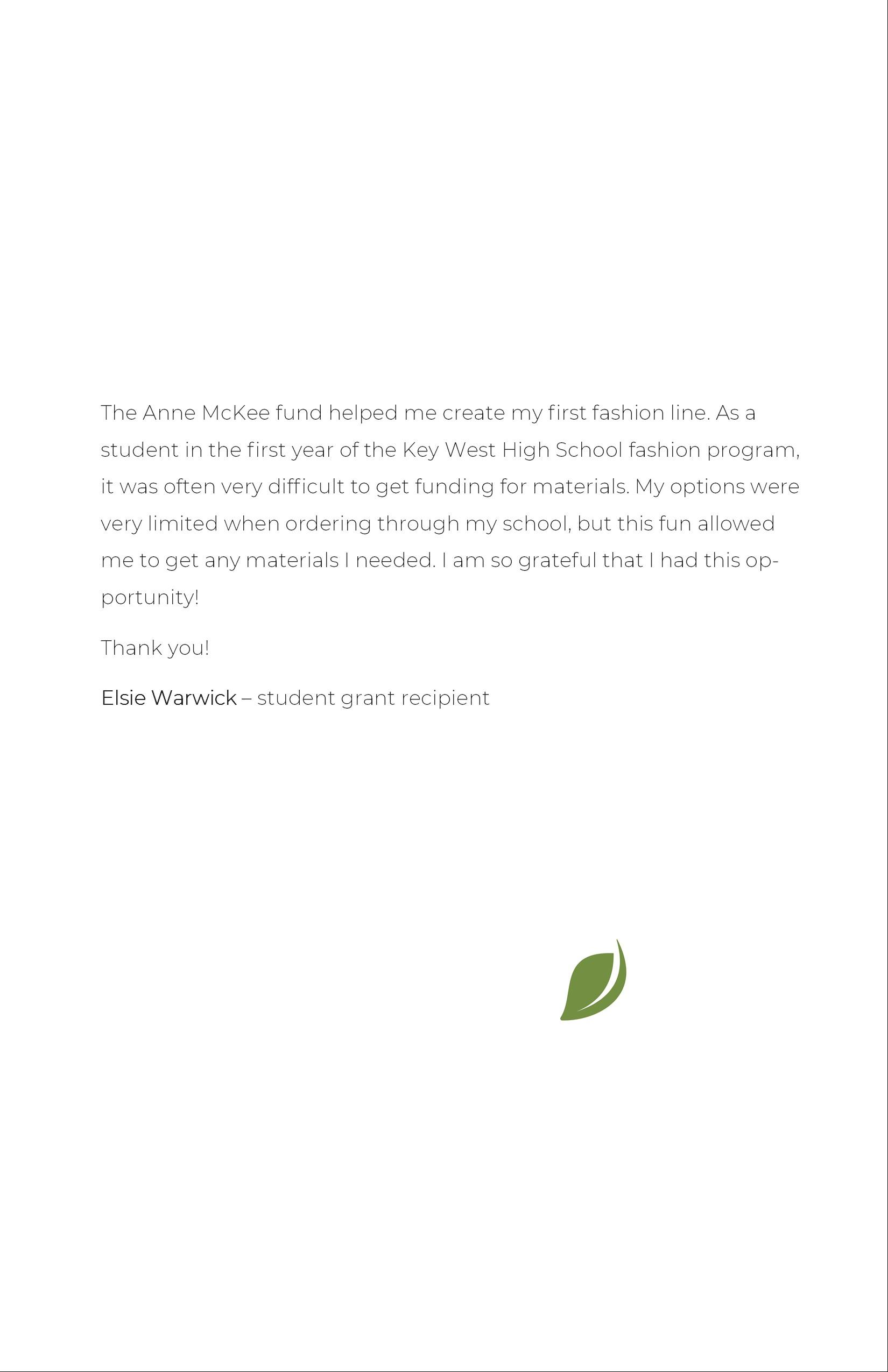 The Anne McKee fund helped me create my first fashion line. As a student in the first year of the Key West High School fashion program, it was often very difficult to get funding for materials. My options were very limited when ordering through my school, but this fun allowed me to get any materials I needed. I am so grateful that I had this opportunity!

Thank you!

Elsie Warwick – student grant recipient